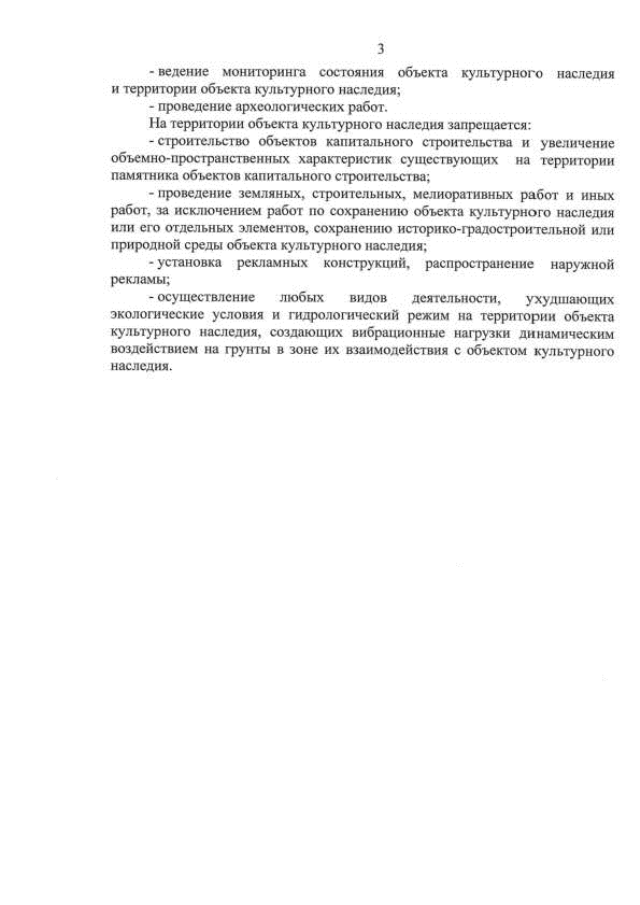 3

- ведение мониторинга состояния объекта культурного наследия и территории объекта культурного наследия;

- проведение археологических работ.

На территории объекта культурного наследия запрещается:

- строительство объектов капитального строительства и увеличение объемно-пространственных характеристик существующих на территории памятника объектов капитального строительства;

- проведение земляных, строительных, мелиоративных работ и иных работ, за исключением работ по сохранению объекта культурного наследия или его отдельных элементов, сохранению историко-градостроительной или природной среды объекта культурного наследия;

- установка рекламных конструкций, распространение наружной рекламы;

- осуществление любых видов деятельности, ухудшающих экологические условия и гидрологический режим на территории объекта культурного наследия, создающих вибрационные нагрузки динамическим воздействием на грунты в зоне их взаимодействия с объектом культурного наследия.